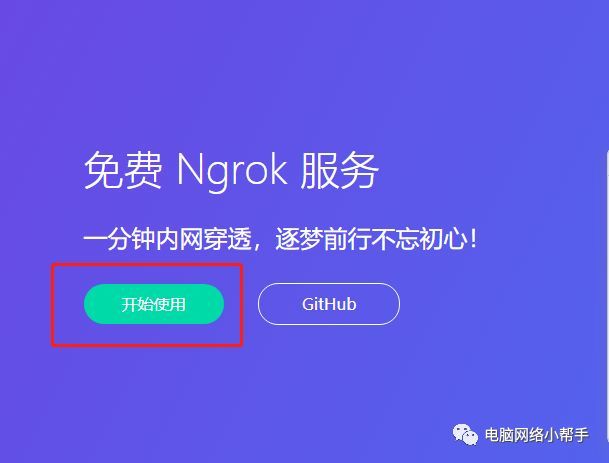 免费 Ngrok 服务

一分钟内网穿透，逐梦前行不忘初心！

开始使用

GitHub

电脑网络小帮手